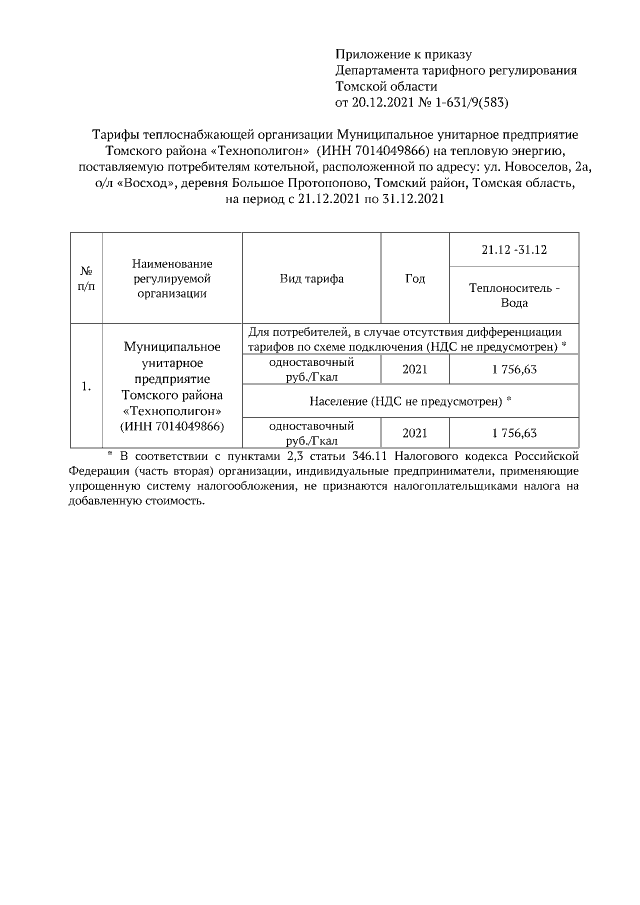 Приложение к приказу
Департамента тарифного регулирования
Томской области
от 20.12.2021 № 1-631/9(583)

Тарифы теплоснабжающей организации Муниципальное унитарное предприятие Томского района «Технополигон» (ИНН 7014049866) на тепловую энергию, поставляемую потребителям котельной, расположенной по адресу: ул. Новоселов, 2а, о/л «Восход», деревня Большое Протопопово, Томский район, Томская область, на период с 21.12.2021 по 31.12.2021

| № п/п | Наименование регулируемой организации | Вид тарифа | Год | 21.12 -31.12 Теплоноситель - Вода |
|---|---|---|---|---|
| 1. | Муниципальное унитарное предприятие Томского района «Технополигон» (ИНН 7014049866) | Для потребителей, в случае отсутствия дифференциации тарифов по схеме подключения (НДС не предусмотрен) * | | |
| | | одноставочный руб./Гкал | 2021 | 1 756,63 |
| | | Население (НДС не предусмотрен) * | | |
| | | одноставочный руб./Гкал | 2021 | 1 756,63 |

* В соответствии с пунктами 2,3 статьи 346.11 Налогового кодекса Российской Федерации (часть вторая) организации, индивидуальные предприниматели, применяющие упрощенную систему налогообложения, не признаются налогоплательщиками налога на добавленную стоимость.